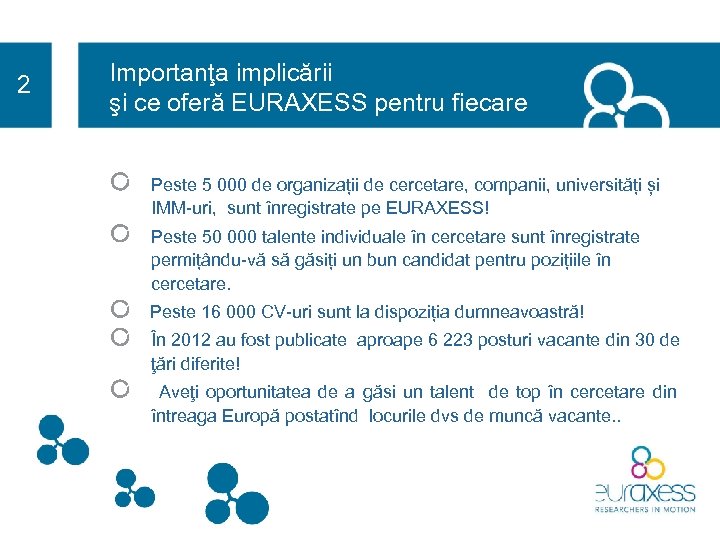 2

Importanţa implicării
şi ce oferă EURAXESS pentru fiecare

Peste 5 000 de organizații de cercetare, companii, universități și IMM-uri, sunt înregistrate pe EURAXESS!

Peste 50 000 talente individuale în cercetare sunt înregistrate permițându-vă să găsiți un bun candidat pentru pozițiile în cercetare.

Peste 16 000 CV-uri sunt la dispoziția dumneavoastră!

În 2012 au fost publicate aproape 6 223 posturi vacante din 30 de ţări diferite!

Aveţi oportunitatea de a găsi un talent de top în cercetare din întreaga Europă postatînd locurile dvs de muncă vacante..

euraxess
RESEARCHERS IN MOTION